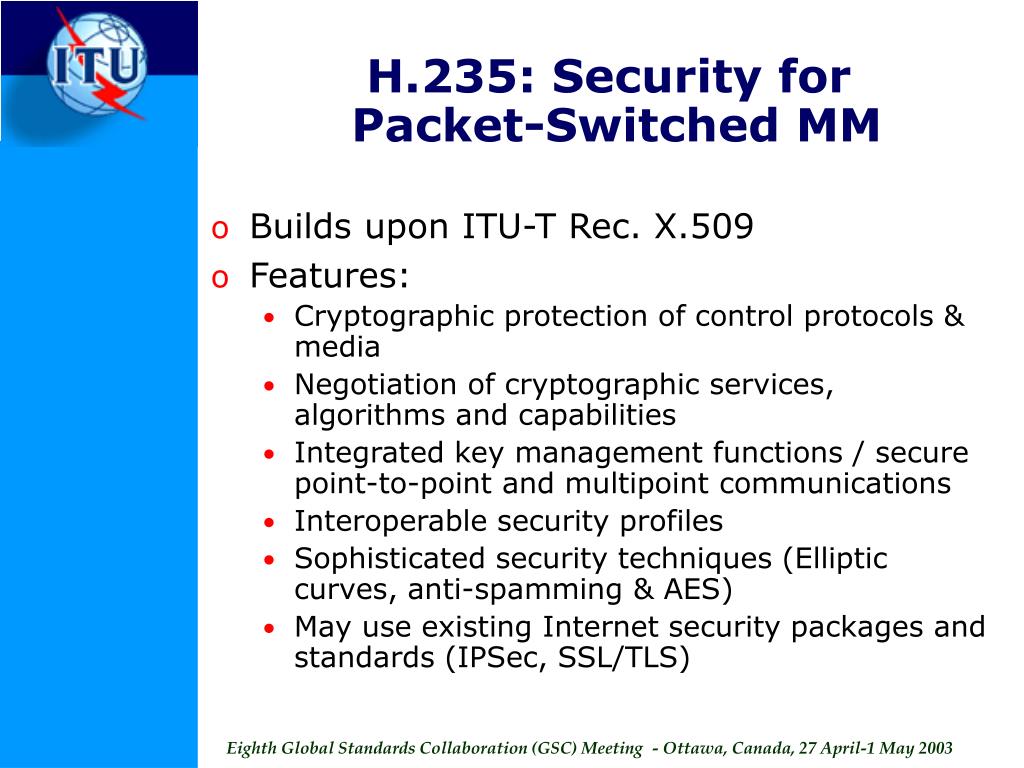 ITU

H.235: Security for Packet-Switched MM

o Builds upon ITU-T Rec. X.509
o Features:
• Cryptographic protection of control protocols & media
• Negotiation of cryptographic services, algorithms and capabilities
• Integrated key management functions / secure point-to-point and multipoint communications
• Interoperable security profiles
• Sophisticated security techniques (Elliptic curves, anti-spamming & AES)
• May use existing Internet security packages and standards (IPSec, SSL/TLS)

Eighth Global Standards Collaboration (GSC) Meeting - Ottawa, Canada, 27 April-1 May 2003